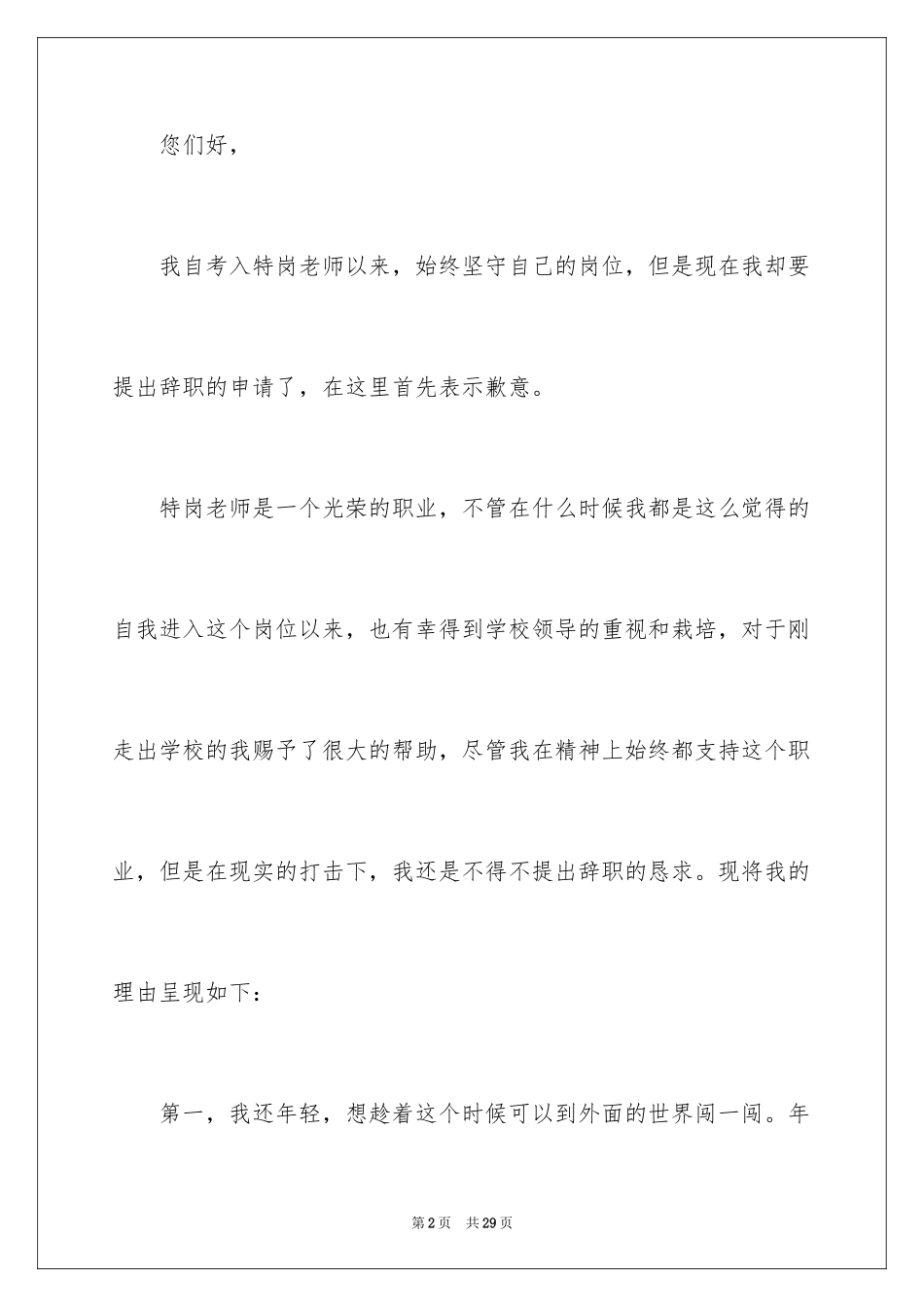 您们好，

我自考入特岗老师以来，始终坚守自己的岗位，但是现在我却要提出辞职的申请了，在这里首先表示歉意。

特岗老师是一个光荣的职业，不管在什么时候我都是这么觉得的自我进入这个岗位以来，也有幸得到学校领导的重视和栽培，对于刚走出学校的我赐予了很大的帮助，尽管我在精神上始终都支持这个职业，但是在现实的打击下，我还是不得不提出辞职的恳求。现将我的理由呈现如下：

第一，我还年轻，想趁着这个时候可以到外面的世界闯一闯。年

第2页 共29页